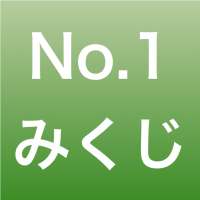 No.1
みくじ